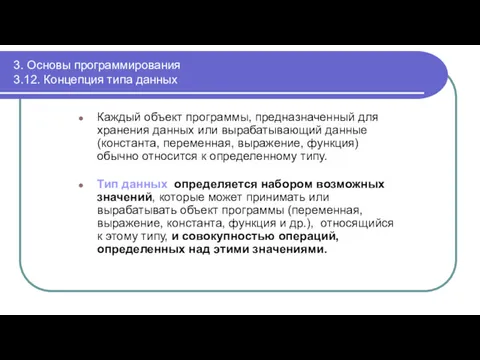 3. Основы программирования
3.12. Концепция типа данных

Каждый объект программы, предназначенный для хранения данных или вырабатывающий данные (константа, переменная, выражение, функция) обычно относится к определенному типу.

Тип данных определяется набором возможных значений, которые может принимать или вырабатывать объект программы (переменная, выражение, константа, функция и др.), относящийся к этому типу, и совокупностью операций, определенных над этими значениями.